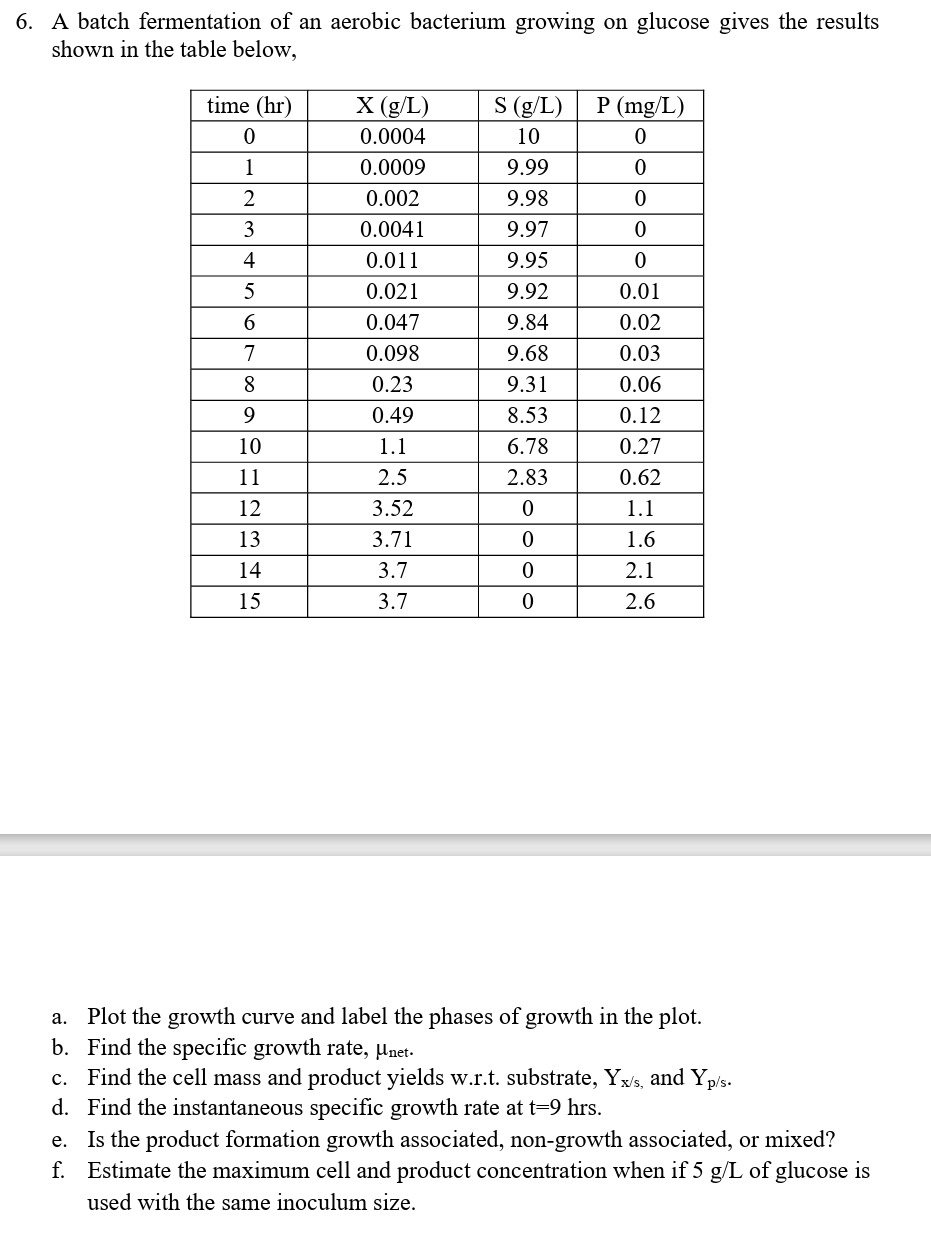 6. A batch fermentation of an aerobic bacterium growing on glucose gives the results shown in the table below,

| time (hr) | X (g/L) | S (g/L) | P (mg/L) |
|---|---|---|---|
| 0 | 0.0004 | 10 | 0 |
| 1 | 0.0009 | 9.99 | 0 |
| 2 | 0.002 | 9.98 | 0 |
| 3 | 0.0041 | 9.97 | 0 |
| 4 | 0.011 | 9.95 | 0 |
| 5 | 0.021 | 9.92 | 0.01 |
| 6 | 0.047 | 9.84 | 0.02 |
| 7 | 0.098 | 9.68 | 0.03 |
| 8 | 0.23 | 9.31 | 0.06 |
| 9 | 0.49 | 8.53 | 0.12 |
| 10 | 1.1 | 6.78 | 0.27 |
| 11 | 2.5 | 2.83 | 0.62 |
| 12 | 3.52 | 0 | 1.1 |
| 13 | 3.71 | 0 | 1.6 |
| 14 | 3.7 | 0 | 2.1 |
| 15 | 3.7 | 0 | 2.6 |

a. Plot the growth curve and label the phases of growth in the plot.
b. Find the specific growth rate, $\mu_{net}$.
c. Find the cell mass and product yields w.r.t. substrate, $Y_{x/s,}$ and $Y_{p/s}$.
d. Find the instantaneous specific growth rate at t=9 hrs.
e. Is the product formation growth associated, non-growth associated, or mixed?
f. Estimate the maximum cell and product concentration when if 5 g/L of glucose is used with the same inoculum size.